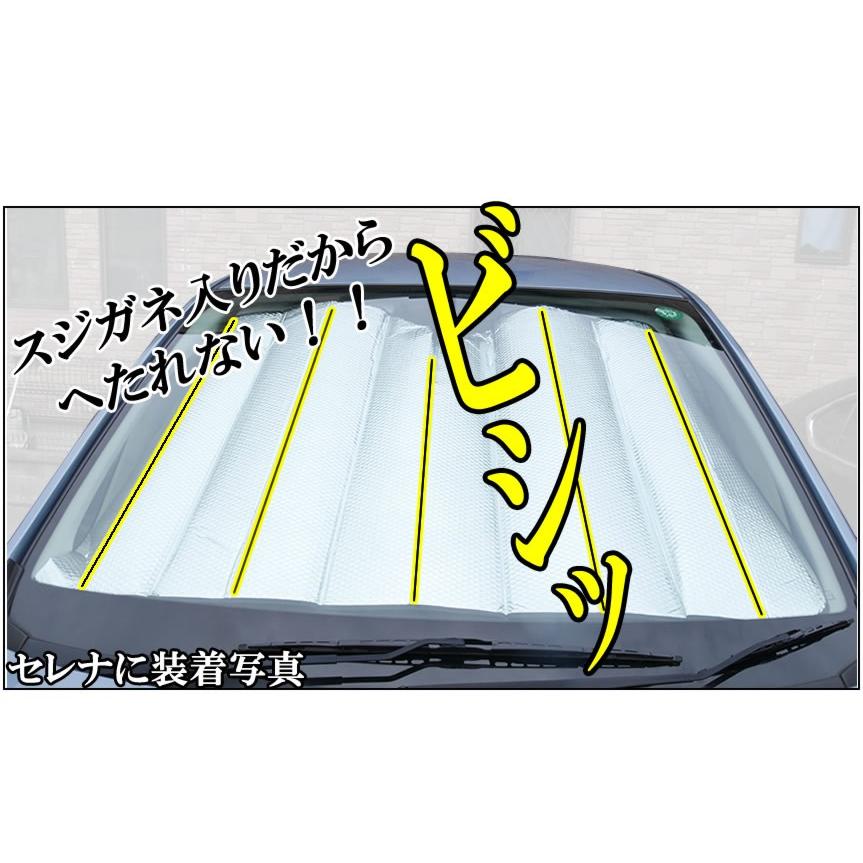 スジガネ入りだから
へたれない！！

ビシッ

セレナに装着写真